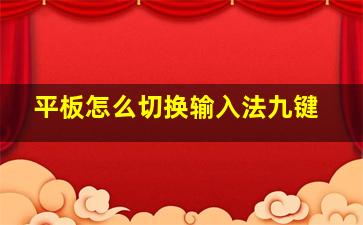 平板怎么切换输入法九键